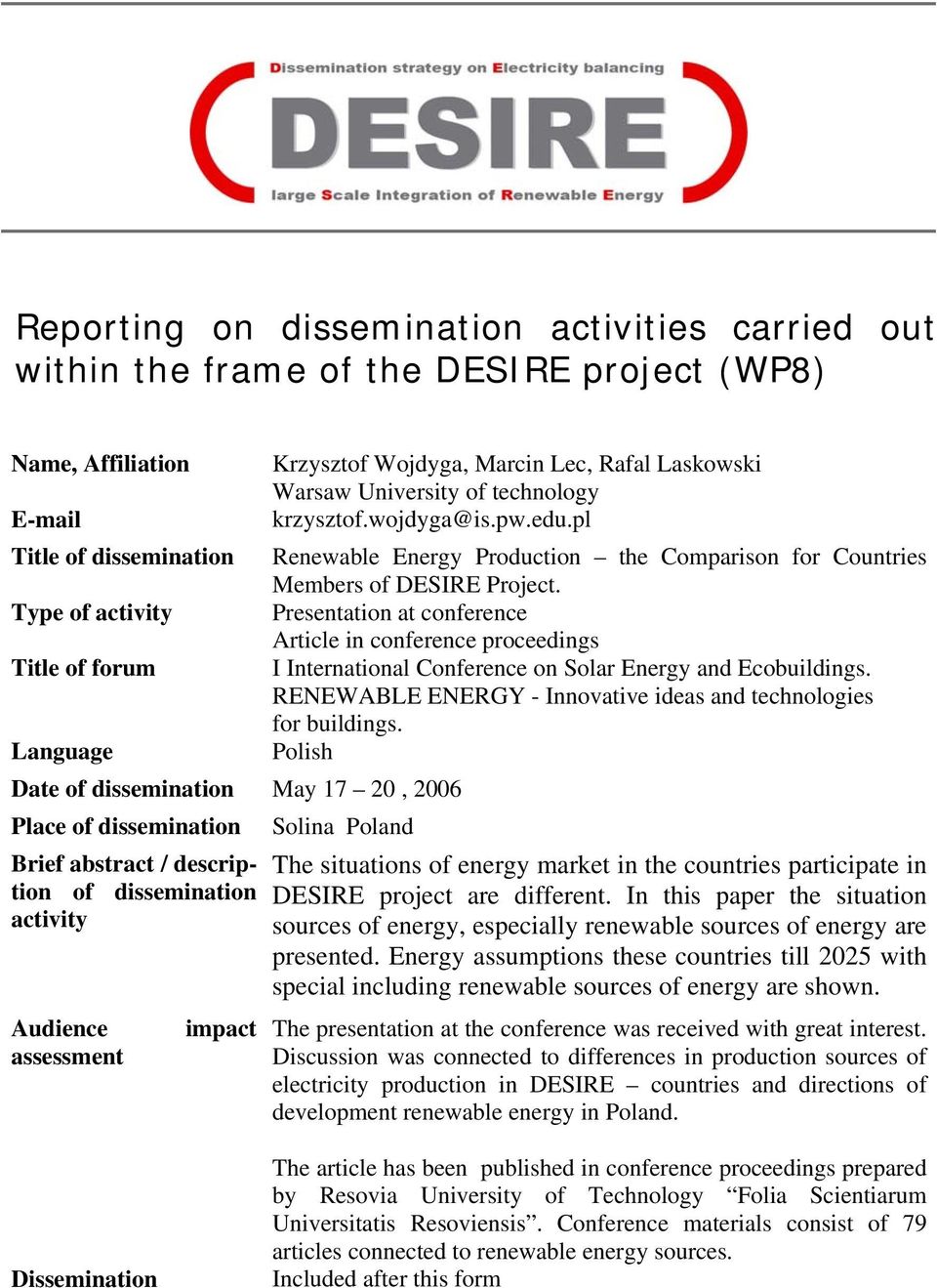 Dissemination strategy on Electricity balancing

DESIRE

large Scale Integration of Renewable Energy

Reporting on dissemination activities carried out within the frame of the DESIRE project (WP8)

| | |
|---|---|
| Name, Affiliation | Krzysztof Wojdyga, Marcin Lec, Rafal Laskowski Warsaw University of technology |
| E-mail | krzysztof.wojdyga@is.pw.edu.pl |
| Title of dissemination | Renewable Energy Production – the Comparison for Countries Members of DESIRE Project. |
| Type of activity | Presentation at conference Article in conference proceedings |
| Title of forum | I International Conference on Solar Energy and Ecobuildings. RENEWABLE ENERGY - Innovative ideas and technologies for buildings. |
| Language | Polish |
| Date of dissemination | May 17 – 20 , 2006 |
| Place of dissemination | Solina Poland |
| Brief abstract / description of dissemination activity | The situations of energy market in the countries participate in DESIRE project are different. In this paper the situation sources of energy, especially renewable sources of energy are presented. Energy assumptions these countries till 2025 with special including renewable sources of energy are shown. |
| Audience impact assessment | The presentation at the conference was received with great interest. Discussion was connected to differences in production sources of electricity production in DESIRE – countries and directions of development renewable energy in Poland. The article has been published in conference proceedings prepared by Resovia University of Technology “Folia Scientiarum Universitatis Resoviensis”. Conference materials consist of 79 articles connected to renewable energy sources. |
| Dissemination | Included after this form |